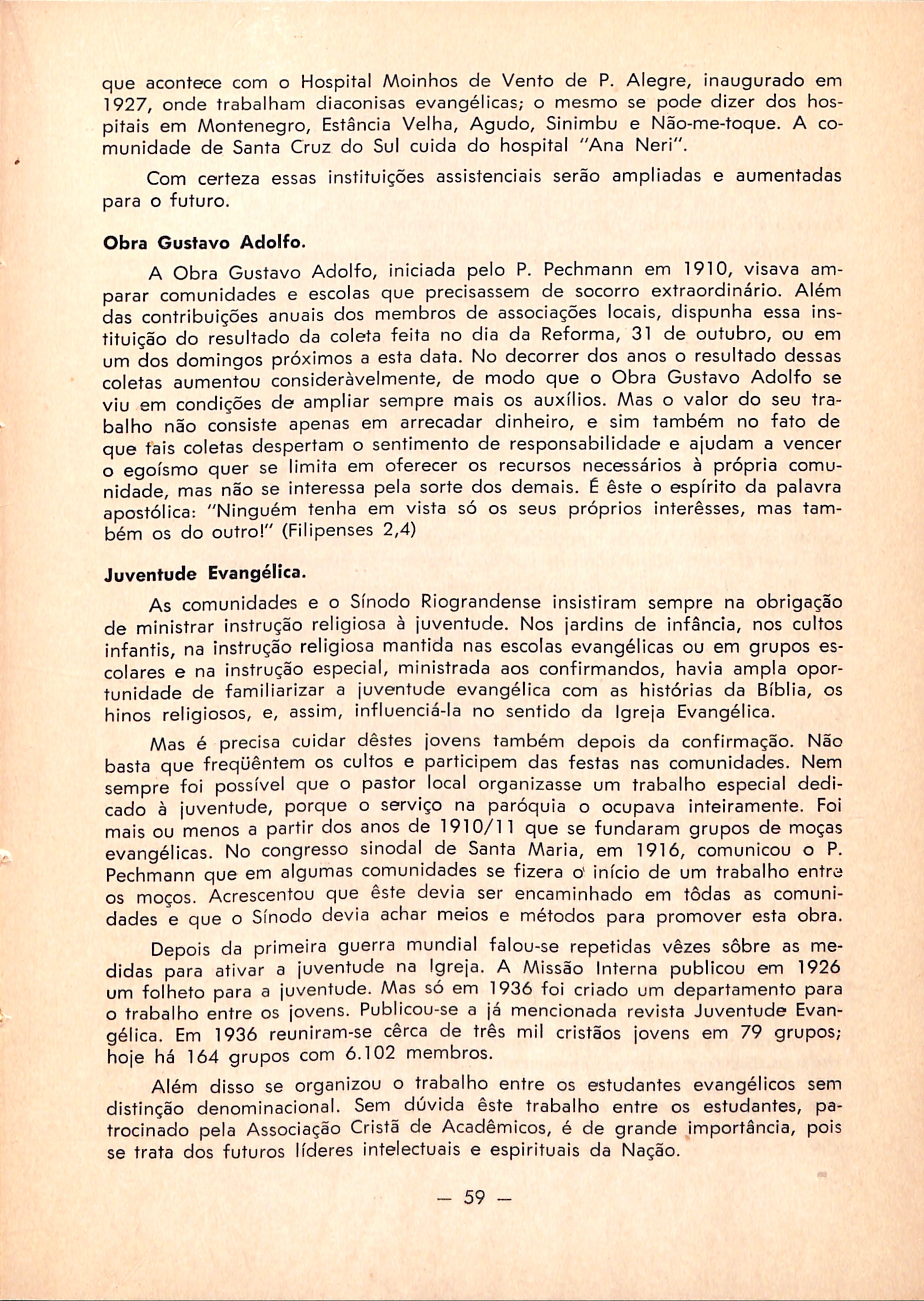 que acontece com o Hospital Moinhos de Vento de P. Alegre, inaugurado em 1927, onde trabalham diaconisas evangélicas; o mesmo se pode dizer dos hospitais em Montenegro, Estância Velha, Agudo, Sinimbu e Não-me-toque. A comunidade de Santa Cruz do Sul cuida do hospital "Ana Neri".

Com certeza essas instituições assistenciais serão ampliadas e aumentadas para o futuro.

Obra Gustavo Adolfo.

A Obra Gustavo Adolfo, iniciada pelo P. Pechmann em 1910, visava amparar comunidades e escolas que precisassem de socorro extraordinário. Além das contribuições anuais dos membros de associações locais, dispunha essa instituição do resultado da coleta feita no dia da Reforma, 31 de outubro, ou em um dos domingos próximos a esta data. No decorrer dos anos o resultado dessas coletas aumentou consideràvelmente, de modo que o Obra Gustavo Adolfo se viu em condições de ampliar sempre mais os auxílios. Mas o valor do seu trabalho não consiste apenas em arrecadar dinheiro, e sim também no fato de que tais coletas despertam o sentimento de responsabilidade e ajudam a vencer o egoísmo quer se limita em oferecer os recursos necessários à própria comunidade, mas não se interessa pela sorte dos demais. É êste o espírito da palavra apostólica: "Ninguém tenha em vista só os seus próprios interêsses, mas também os do outro!" (Filipenses 2,4)

Juventude Evangélica.

As comunidades e o Sínodo Riograndense insistiram sempre na obrigação de ministrar instrução religiosa à juventude. Nos jardins de infância, nos cultos infantis, na instrução religiosa mantida nas escolas evangélicas ou em grupos escolares e na instrução especial, ministrada aos confirmandos, havia ampla oportunidade de familiarizar a juventude evangélica com as histórias da Bíblia, os hinos religiosos, e, assim, influenciá-la no sentido da Igreja Evangélica.

Mas é precisa cuidar dêstes jovens também depois da confirmação. Não basta que freqüêntem os cultos e participem das festas nas comunidades. Nem sempre foi possível que o pastor local organizasse um trabalho especial dedicado à juventude, porque o serviço na paróquia o ocupava inteiramente. Foi mais ou menos a partir dos anos de 1910/11 que se fundaram grupos de moças evangélicas. No congresso sinodal de Santa Maria, em 1916, comunicou o P. Pechmann que em algumas comunidades se fizera o início de um trabalho entre os moços. Acrescentou que êste devia ser encaminhado em tôdas as comunidades e que o Sínodo devia achar meios e métodos para promover esta obra.

Depois da primeira guerra mundial falou-se repetidas vêzes sôbre as medidas para ativar a juventude na Igreja. A Missão Interna publicou em 1926 um folheto para a juventude. Mas só em 1936 foi criado um departamento para o trabalho entre os jovens. Publicou-se a já mencionada revista Juventude Evangélica. Em 1936 reuniram-se cêrca de três mil cristãos jovens em 79 grupos; hoje há 164 grupos com 6.102 membros.

Além disso se organizou o trabalho entre os estudantes evangélicos sem distinção denominacional. Sem dúvida êste trabalho entre os estudantes, patrocinado pela Associação Cristã de Acadêmicos, é de grande importância, pois se trata dos futuros líderes intelectuais e espirituais da Nação.

— 59 —